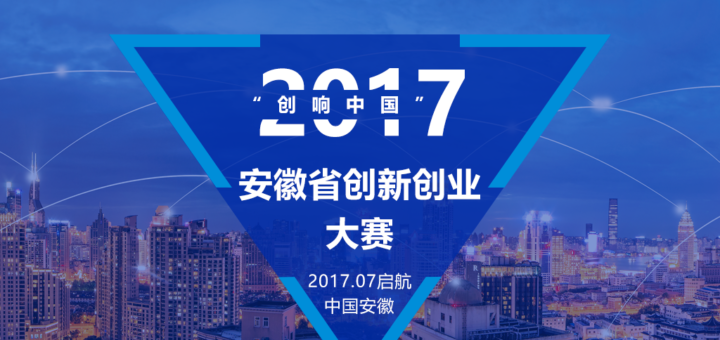 2017
“创响中国”

安徽省创新创业大赛

2017.07启航
中国安徽